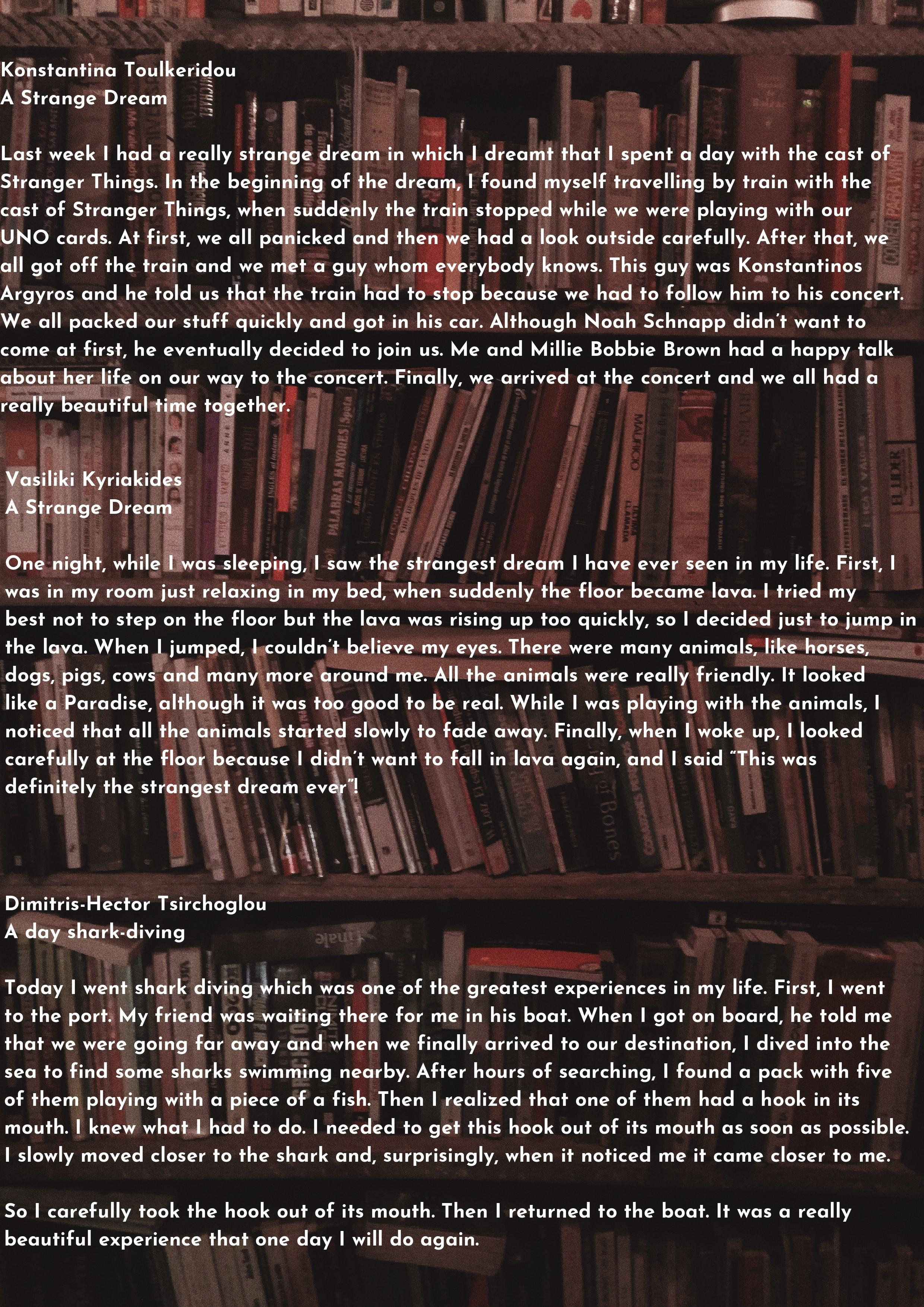 Konstantina Toulkeridou
A Strange Dream

Last week I had a really strange dream in which I dreamt that I spent a day with the cast of Stranger Things. In the beginning of the dream, I found myself travelling by train with the cast of Stranger Things, when suddenly the train stopped while we were playing with our UNO cards. At first, we all panicked and then we had a look outside carefully. After that, we all got off the train and we met a guy whom everybody knows. This guy was Konstantinos Argyros and he told us that the train had to stop because we had to follow him to his concert. We all packed our stuff quickly and got in his car. Although Noah Schnapp didn't want to come at first, he eventually decided to join us. Me and Millie Bobbie Brown had a happy talk about her life on our way to the concert. Finally, we arrived at the concert and we all had a really beautiful time together.

Vasiliki Kyriakides
A Strange Dream

One night, while I was sleeping, I saw the strangest dream I have ever seen in my life. First, I was in my room just relaxing in my bed, when suddenly the floor became lava. I tried my best not to step on the floor but the lava was rising up too quickly, so I decided just to jump in the lava. When I jumped, I couldn't believe my eyes. There were many animals, like horses, dogs, pigs, cows and many more around me. All the animals were really friendly. It looked like a Paradise, although it was too good to be real. While I was playing with the animals, I noticed that all the animals started slowly to fade away. Finally, when I woke up, I looked carefully at the floor because I didn't want to fall in lava again, and I said "This was definitely the strangest dream ever"!

Dimitris-Hector Tsirchoglou
A day shark-diving

Today I went shark diving which was one of the greatest experiences in my life. First, I went to the port. My friend was waiting there for me in his boat. When I got on board, he told me that we were going far away and when we finally arrived to our destination, I dived into the sea to find some sharks swimming nearby. After hours of searching, I found a pack with five of them playing with a piece of a fish. Then I realized that one of them had a hook in its mouth. I knew what I had to do. I needed to get this hook out of its mouth as soon as possible. I slowly moved closer to the shark and, surprisingly, when it noticed me it came closer to me.

So I carefully took the hook out of its mouth. Then I returned to the boat. It was a really beautiful experience that one day I will do again.